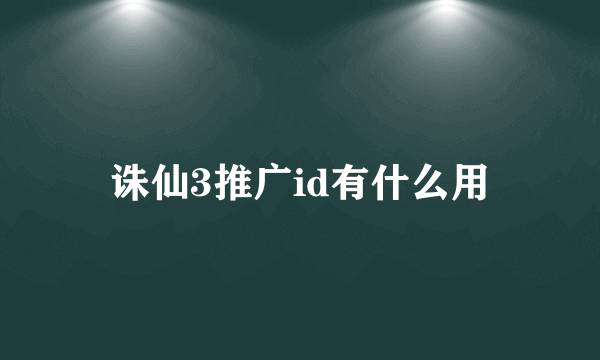 诛仙3推广id有什么用